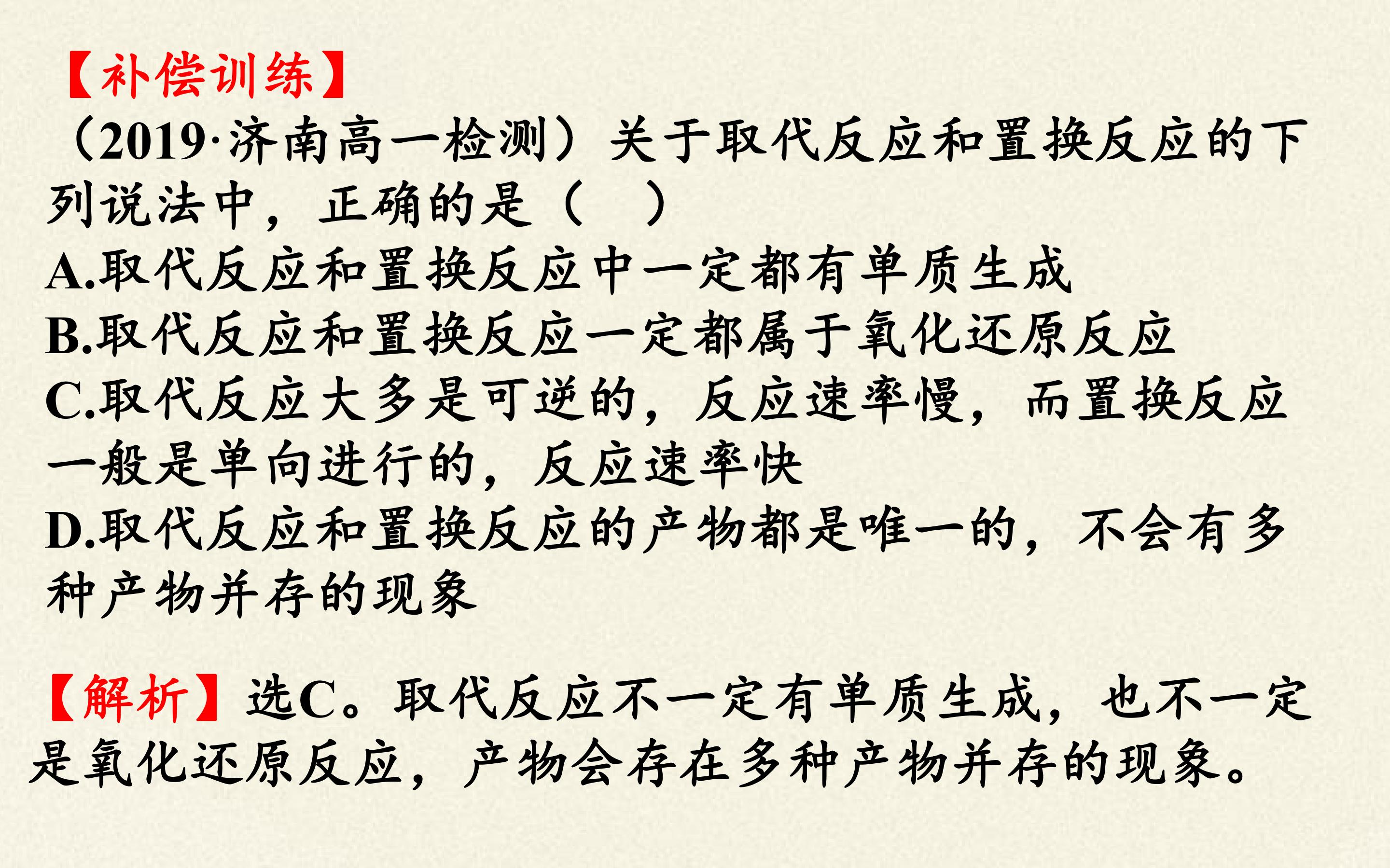 【补偿训练】

（2019·济南高一检测）关于取代反应和置换反应的下列说法中，正确的是（　）

A.取代反应和置换反应中一定都有单质生成

B.取代反应和置换反应一定都属于氧化还原反应

C.取代反应大多是可逆的，反应速率慢，而置换反应一般是单向进行的，反应速率快

D.取代反应和置换反应的产物都是唯一的，不会有多种产物并存的现象

【解析】选C。取代反应不一定有单质生成，也不一定是氧化还原反应，产物会存在多种产物并存的现象。